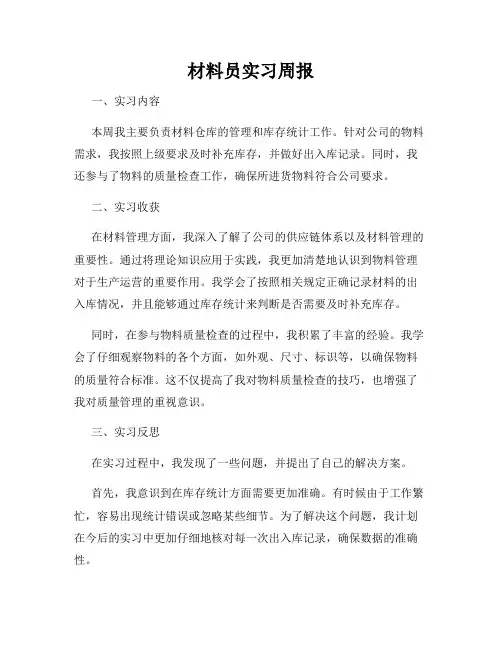 材料员实习周报

一、实习内容

本周我主要负责材料仓库的管理和库存统计工作。针对公司的物料需求，我按照上级要求及时补充库存，并做好出入库记录。同时，我还参与了物料的质量检查工作，确保所进货物料符合公司要求。

二、实习收获

在材料管理方面，我深入了解了公司的供应链体系以及材料管理的重要性。通过将理论知识应用于实践，我更加清楚地认识到物料管理对于生产运营的重要作用。我学会了按照相关规定正确记录材料的出入库情况，并且能够通过库存统计来判断是否需要及时补充库存。

同时，在参与物料质量检查的过程中，我积累了丰富的经验。我学会了仔细观察物料的各个方面，如外观、尺寸、标识等，以确保物料的质量符合标准。这不仅提高了我对物料质量检查的技巧，也增强了我对质量管理的重视意识。

三、实习反思

在实习过程中，我发现了一些问题，并提出了自己的解决方案。

首先，我意识到在库存统计方面需要更加准确。有时候由于工作繁忙，容易出现统计错误或忽略某些细节。为了解决这个问题，我计划在今后的实习中更加仔细地核对每一次出入库记录，确保数据的准确性。